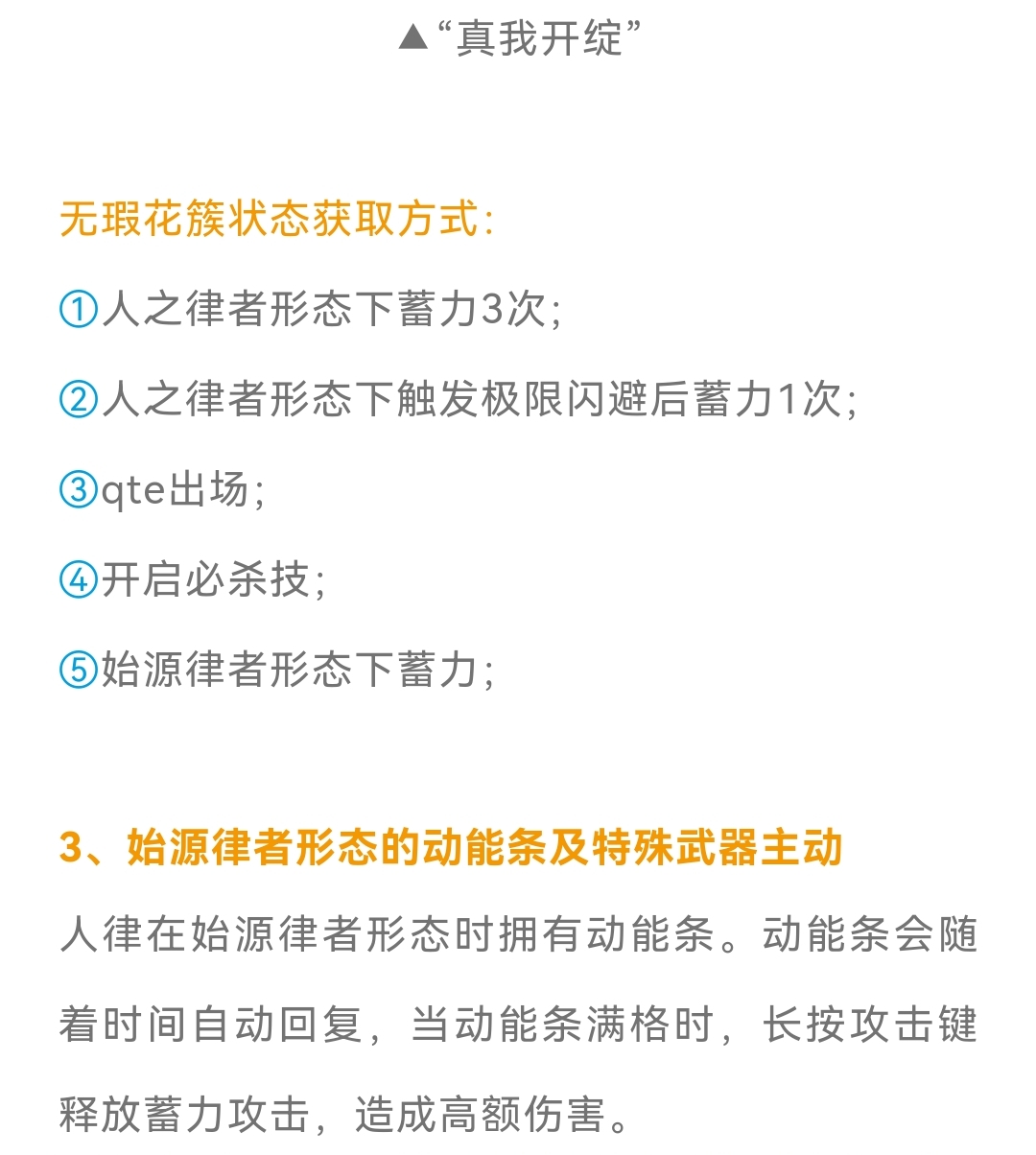 ▲“真我开绽”

无瑕花簇状态获取方式:

①人之律者形态下蓄力3次;

②人之律者形态下触发极限闪避后蓄力1次;

③qte出场;

④开启必杀技;

⑤始源律者形态下蓄力;

3、始源律者形态的动能条及特殊武器主动

人律在始源律者形态时拥有动能条。动能条会随着时间自动回复,当动能条满格时,长按攻击键释放蓄力攻击,造成高额伤害。